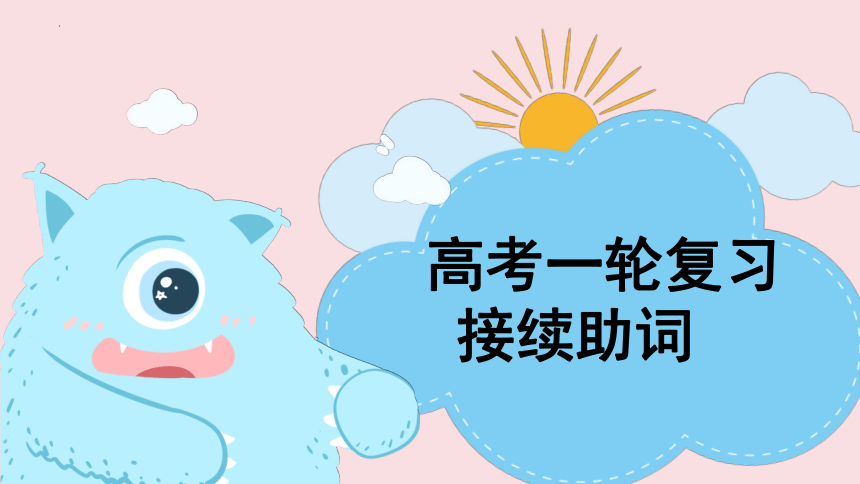 高考一轮复习
接续助词